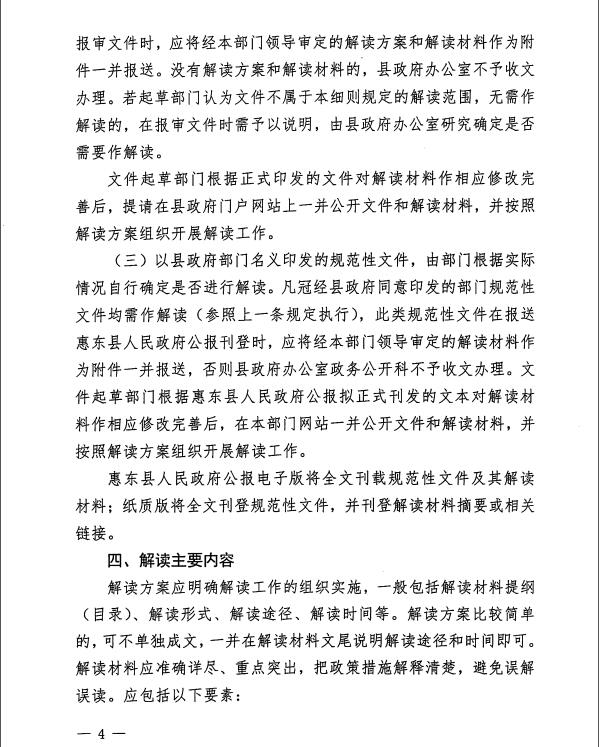 报审文件时，应将经本部门领导审定的解读方案和解读材料作为附件一并报送。没有解读方案和解读材料的，县政府办公室不予收文办理。若起草部门认为文件不属于本细则规定的解读范围，无需作解读的，在报审文件时需予以说明，由县政府办公室研究确定是否需要作解读。

文件起草部门根据正式印发的文件对解读材料作相应修改完善后，提请在县政府门户网站上一并公开文件和解读材料，并按照解读方案组织开展解读工作。

（三）以县政府部门名义印发的规范性文件，由部门根据实际情况自行确定是否进行解读。凡冠经县政府同意印发的部门规范性文件均需作解读（参照上一条规定执行），此类规范性文件在报送惠东县人民政府公报刊登时，应将经本部门领导审定的解读材料作为附件一并报送，否则县政府办公室政务公开科不予收文办理。文件起草部门根据惠东县人民政府公报拟正式刊发的文本对解读材料作相应修改完善后，在本部门网站一并公开文件和解读材料，并按照解读方案组织开展解读工作。

惠东县人民政府公报电子版将全文刊载规范性文件及其解读材料；纸质版将全文刊登规范性文件，并刊登解读材料摘要或相关链接。

四、解读主要内容

解读方案应明确解读工作的组织实施，一般包括解读材料提纲（目录）、解读形式、解读途径、解读时间等。解读方案比较简单的，可不单独成文，一并在解读材料文尾说明解读途径和时间即可。解读材料应准确详尽、重点突出，把政策措施解释清楚，避免误解误读。应包括以下要素：

— 4 —